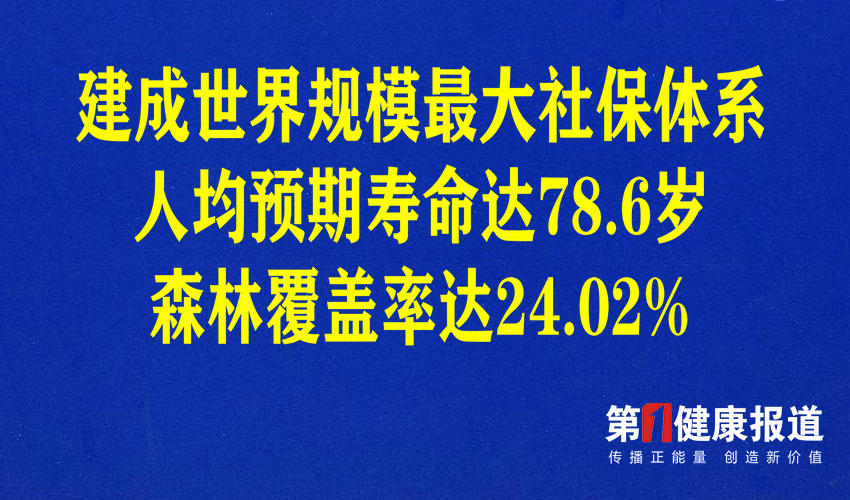 建成世界规模最大社保体系
人均预期寿命达78.6岁
森林覆盖率达24.02%

第1健康报道
传播正能量 创造新价值